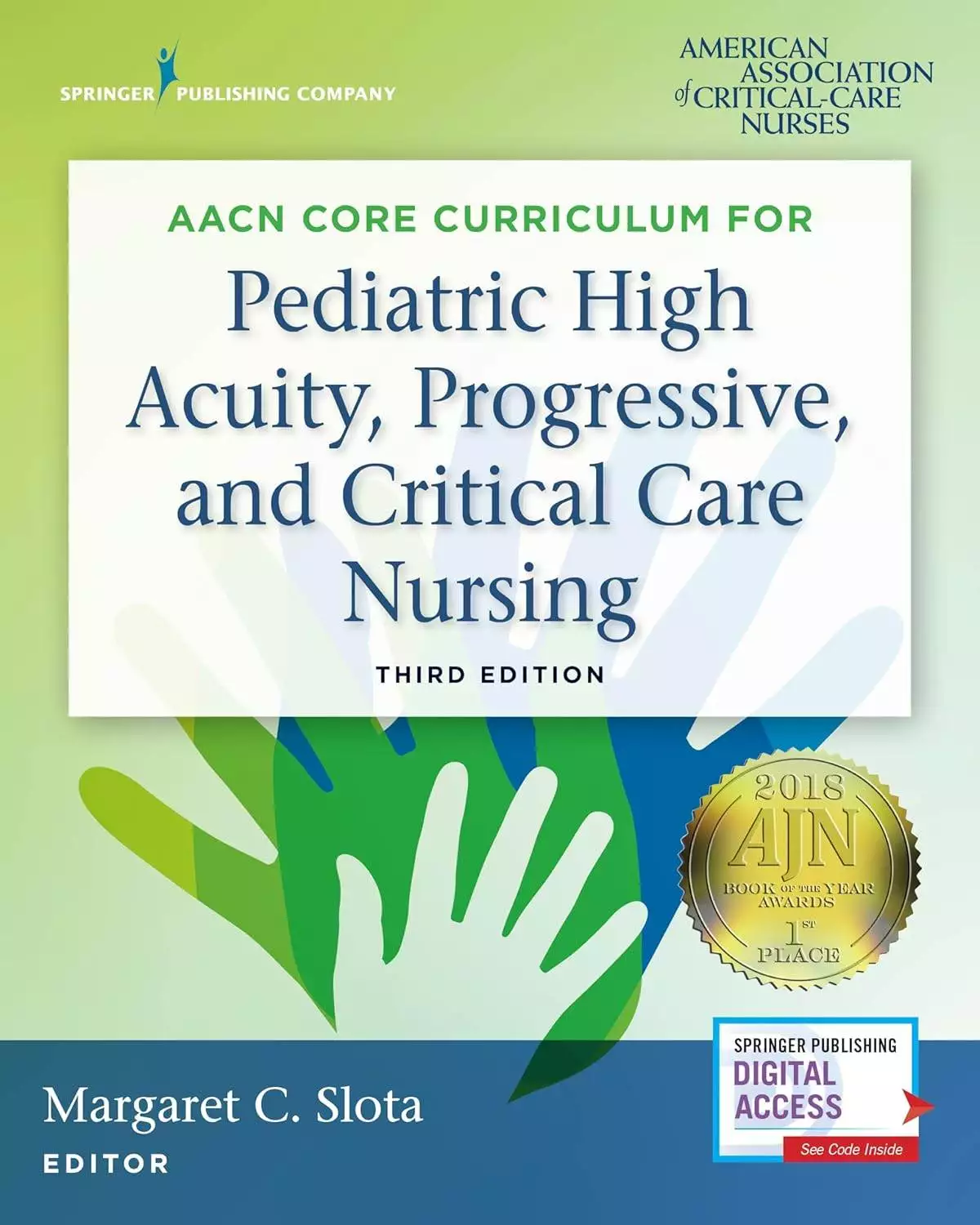 SPRINGER PUBLISHING COMPANY

AMERICAN ASSOCIATION of CRITICAL-CARE NURSES

AACN CORE CURRICULUM FOR

Pediatric High Acuity, Progressive, and Critical Care Nursing

THIRD EDITION

2018 AJN BOOK OF THE YEAR AWARDS 1ST PLACE

SPRINGER PUBLISHING DIGITAL ACCESS See Code Inside

Margaret C. Slota

EDITOR